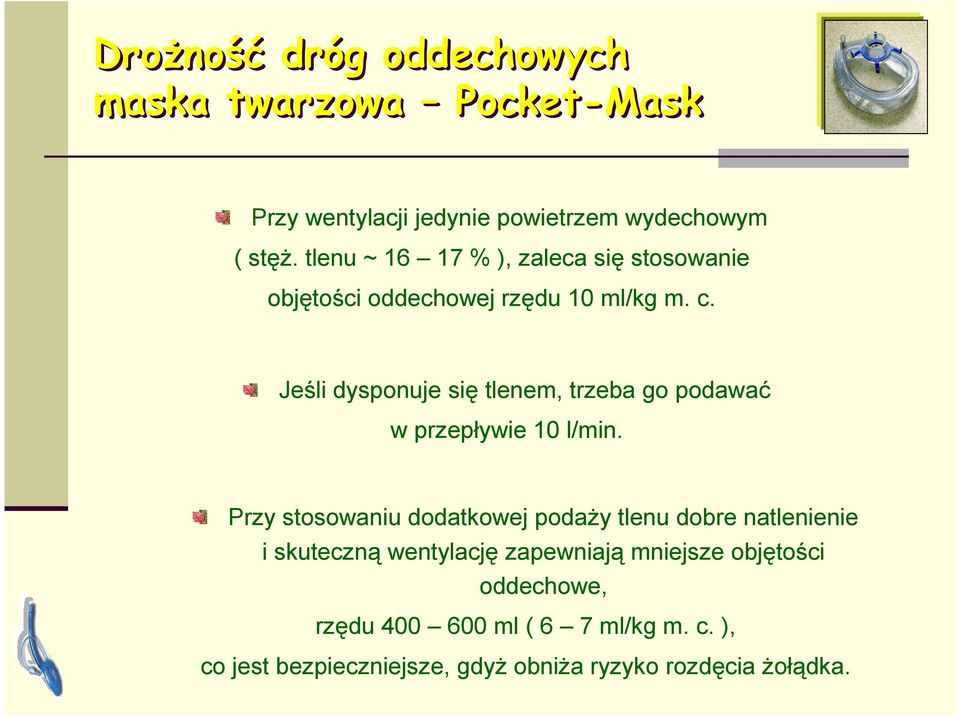 Drożność dróg oddechowych maska twarzowa – Pocket-Mask

Przy wentylacji jedynie powietrzem wydechowym ( stęż. tlenu ~ 16 – 17 % ), zaleca się stosowanie objętości oddechowej rzędu 10 ml/kg m. c.

Jeśli dysponuje się tlenem, trzeba go podawać w przepływie 10 l/min.

Przy stosowaniu dodatkowej podaży tlenu dobre natlenienie i skuteczną wentylację zapewniają mniejsze objętości oddechowe, rzędu 400 – 600 ml ( 6 – 7 ml/kg m. c. ), co jest bezpieczniejsze, gdyż obniża ryzyko rozdęcia żołądka.